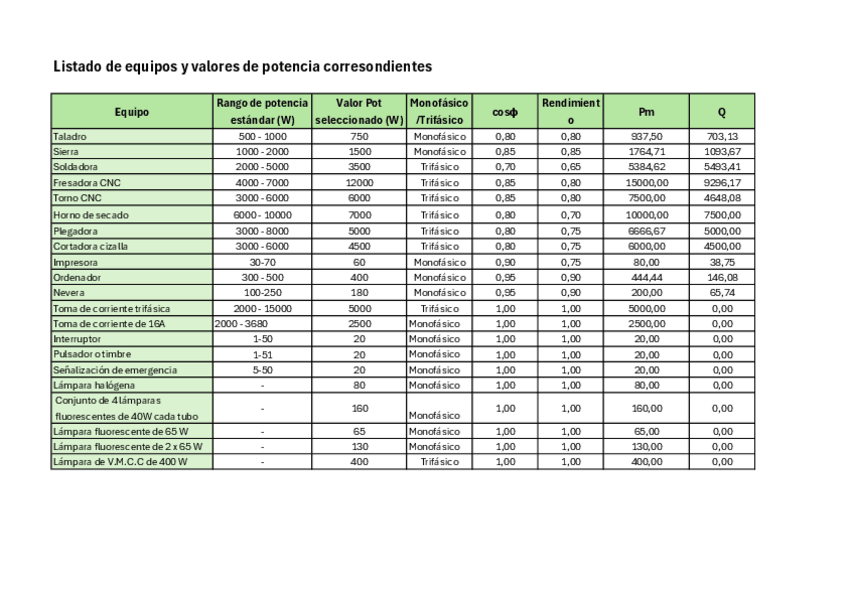 Listado de equipos y valores de potencia corresondientes

| Equipo | Rango de potencia estándar (W) | Valor Pot seleccionado (W) | Monofásico /Trifásico | cosφ | Rendimiento | Pm | Q |
|---|---|---|---|---|---|---|---|
| Taladro | 500 - 1000 | 750 | Monofásico | 0,80 | 0,80 | 937,50 | 703,13 |
| Sierra | 1000 - 2000 | 1500 | Monofásico | 0,85 | 0,85 | 1764,71 | 1093,67 |
| Soldadora | 2000 - 5000 | 3500 | Trifásico | 0,70 | 0,65 | 5384,62 | 5493,41 |
| Fresadora CNC | 4000 - 7000 | 12000 | Trifásico | 0,85 | 0,80 | 15000,00 | 9296,17 |
| Torno CNC | 3000 - 6000 | 6000 | Trifásico | 0,85 | 0,80 | 7500,00 | 4648,08 |
| Horno de secado | 6000 - 10000 | 7000 | Trifásico | 0,80 | 0,70 | 10000,00 | 7500,00 |
| Plegadora | 3000 - 8000 | 5000 | Trifásico | 0,80 | 0,75 | 6666,67 | 5000,00 |
| Cortadora cizalla | 3000 - 6000 | 4500 | Trifásico | 0,80 | 0,75 | 6000,00 | 4500,00 |
| Impresora | 30-70 | 60 | Monofásico | 0,90 | 0,75 | 80,00 | 38,75 |
| Ordenador | 300 - 500 | 400 | Monofásico | 0,95 | 0,90 | 444,44 | 146,08 |
| Nevera | 100-250 | 180 | Monofásico | 0,95 | 0,90 | 200,00 | 65,74 |
| Toma de corriente trifásica | 2000 - 15000 | 5000 | Trifásico | 1,00 | 1,00 | 5000,00 | 0,00 |
| Toma de corriente de 16A | 2000 - 3680 | 2500 | Monofásico | 1,00 | 1,00 | 2500,00 | 0,00 |
| Interruptor | 1-50 | 20 | Monofásico | 1,00 | 1,00 | 20,00 | 0,00 |
| Pulsador o timbre | 1-51 | 20 | Monofásico | 1,00 | 1,00 | 20,00 | 0,00 |
| Señalización de emergencia | 5-50 | 20 | Monofásico | 1,00 | 1,00 | 20,00 | 0,00 |
| Lámpara halógena | - | 80 | Monofásico | 1,00 | 1,00 | 80,00 | 0,00 |
| Conjunto de 4 lámparas fluorescentes de 40W cada tubo | - | 160 | Monofásico | 1,00 | 1,00 | 160,00 | 0,00 |
| Lámpara fluorescente de 65 W | - | 65 | Monofásico | 1,00 | 1,00 | 65,00 | 0,00 |
| Lámpara fluorescente de 2 x 65 W | - | 130 | Monofásico | 1,00 | 1,00 | 130,00 | 0,00 |
| Lámpara de V.M.C.C de 400 W | - | 400 | Trifásico | 1,00 | 1,00 | 400,00 | 0,00 |